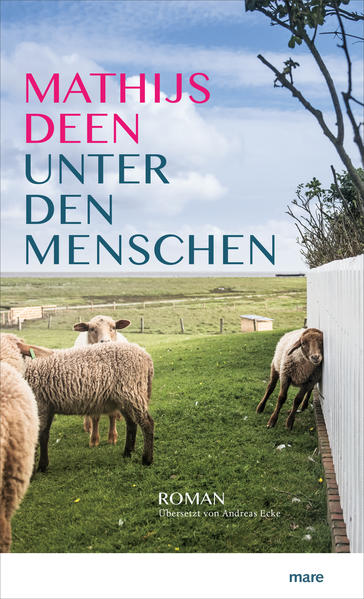 MATHIJS
DEEN
UNTER
DEN
MENSCHEN

ROMAN
Übersetzt von Andreas Ecke

mare